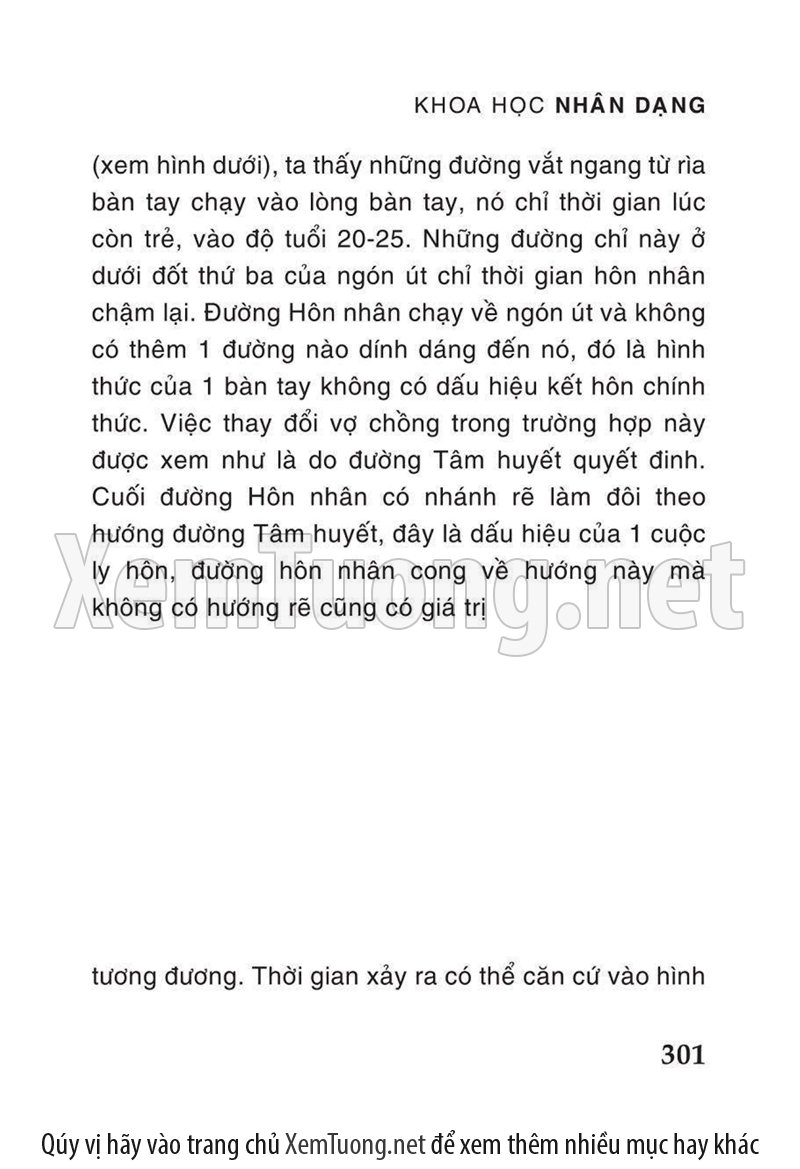 KHOA HỌC NHÂN DẠNG

(xem hình dưới), ta thấy những đường vắt ngang từ rìa bàn tay chạy vào lòng bàn tay, nó chỉ thời gian lúc còn trẻ, vào độ tuổi 20-25. Những đường chỉ này ở dưới đốt thứ ba của ngón út chỉ thời gian hôn nhân chậm lại. Đường Hôn nhân chạy về ngón út và không có thêm 1 đường nào dính dáng đến nó, đó là hình thức của 1 bàn tay không có dấu hiệu kết hôn chính thức. Việc thay đổi vợ chồng trong trường hợp này được xem như là do đường Tâm huyết quyết đinh. Cuối đường Hôn nhân có nhánh rẽ làm đôi theo hướng đường Tâm huyết, đây là dấu hiệu của 1 cuộc ly hôn, đường hôn nhân cong về hướng này mà không có hướng rẽ cũng có giá trị

XemTuong.net

tương đương. Thời gian xảy ra có thể căn cứ vào hình

301

Qúy vị hãy vào trang chủ XemTuong.net để xem thêm nhiều mục hay khác